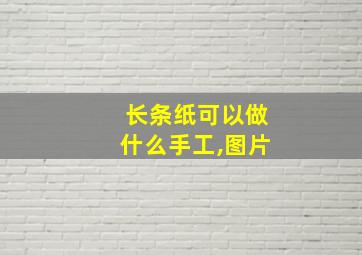 长条纸可以做什么手工,图片